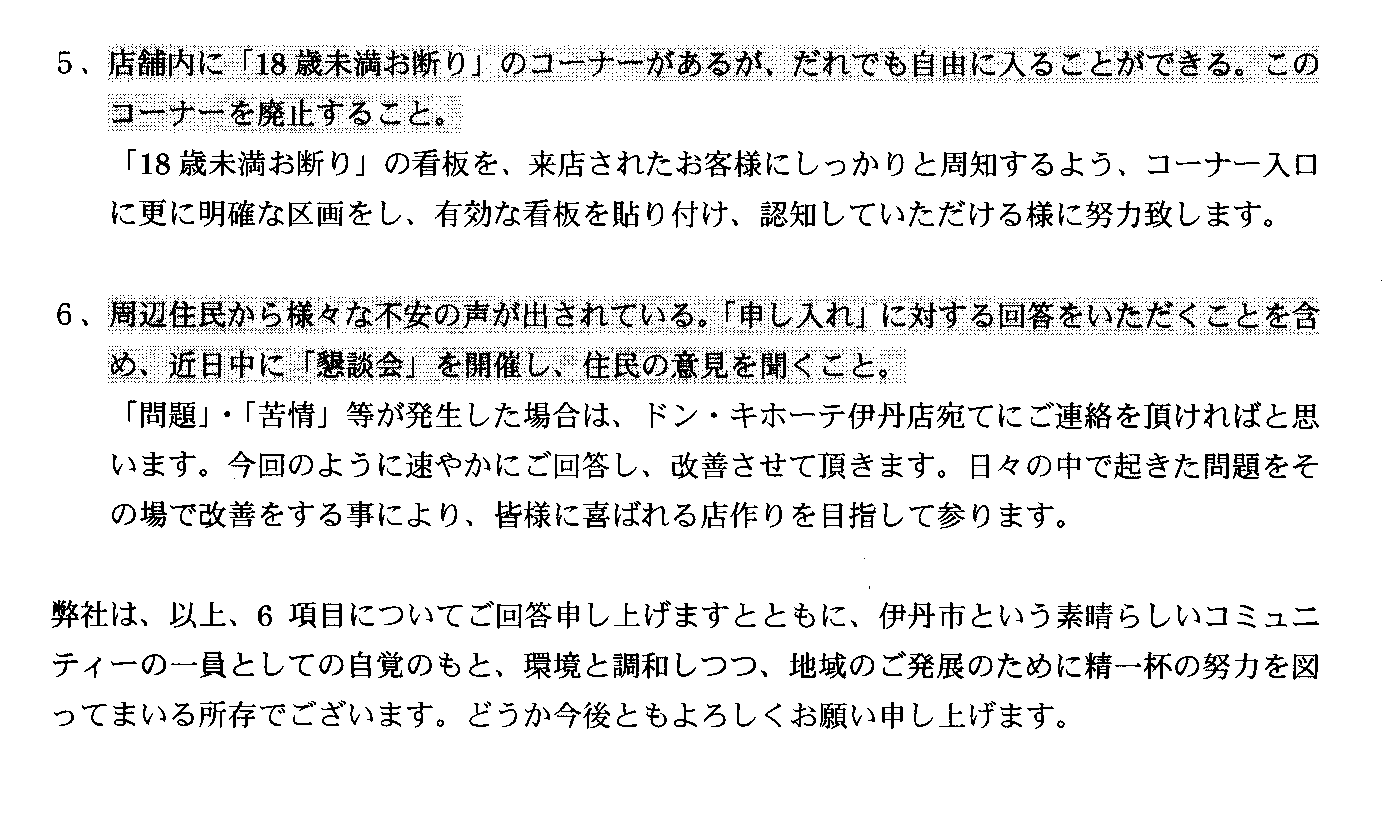 5、店舗内に「18歳未満お断り」のコーナーがあるが、だれでも自由に入ることができる。このコーナーを廃止すること。

「18歳未満お断り」の看板を、来店されたお客様にしっかりと周知するよう、コーナー入口に更に明確な区画をし、有効な看板を貼り付け、認知していただける様に努力致します。

6、周辺住民から様々な不安の声が出されている。「申し入れ」に対する回答をいただくことを含め、近日中に「懇談会」を開催し、住民の意見を聞くこと。

「問題」・「苦情」等が発生した場合は、ドン・キホーテ伊丹店宛てにご連絡を頂ければと思います。今回のように速やかにご回答し、改善させて頂きます。日々の中で起きた問題をその場で改善をする事により、皆様に喜ばれる店作りを目指して参ります。

弊社は、以上、6項目についてご回答申し上げますとともに、伊丹市という素晴らしいコミュニティーの一員としての自覚のもと、環境と調和しつつ、地域のご発展のために精一杯の努力を図ってまいる所存でございます。どうか今後ともよろしくお願い申し上げます。